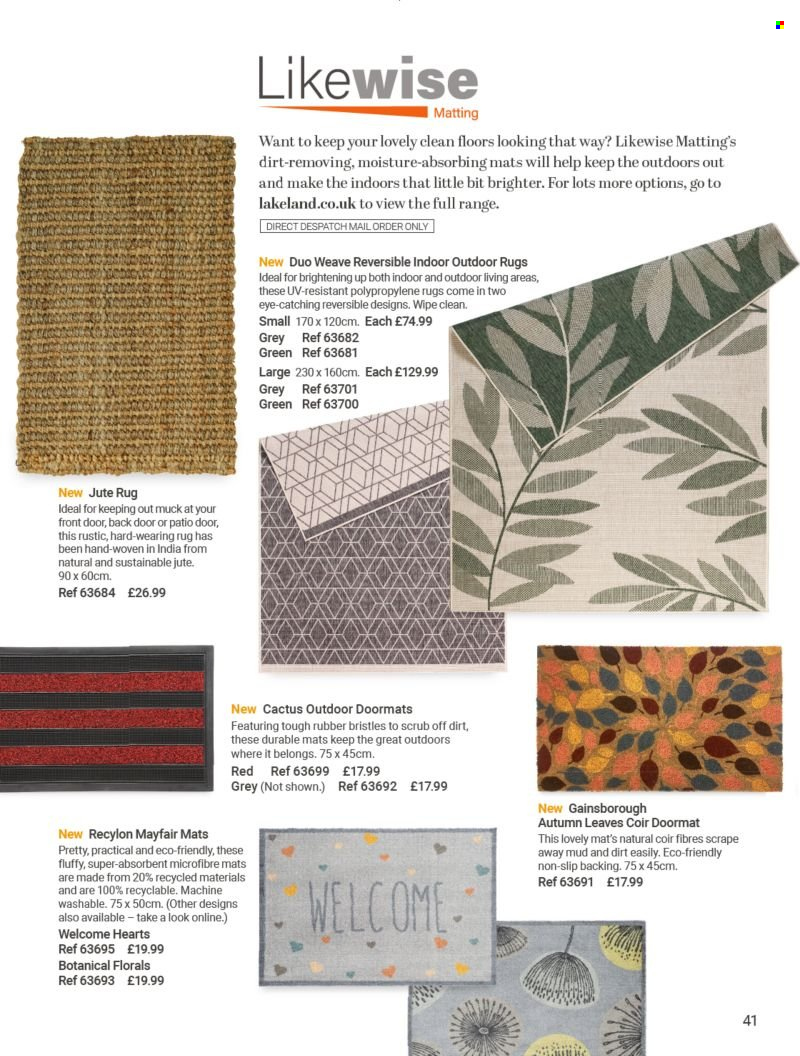 Likewise
Matting

Want to keep your lovely clean floors looking that way? Likewise Matting's dirt-removing, moisture-absorbing mats will help keep the outdoors out and make the indoors that little bit brighter. For lots more options, go to lakeland.co.uk to view the full range.

DIRECT DESPATCH MAIL ORDER ONLY

New Duo Weave Reversible Indoor Outdoor Rugs
Ideal for brightening up both indoor and outdoor living areas, these UV-resistant polypropylene rugs come in two eye-catching reversible designs. Wipe clean.
Small 170 x 120cm. Each £74.99
Grey Ref 63682
Green Ref 63681
Large 230 x 160cm. Each £129.99
Grey Ref 63701
Green Ref 63700

New Jute Rug
Ideal for keeping out muck at your front door, back door or patio door, this rustic, hard-wearing rug has been hand-woven in India from natural and sustainable jute. 90 x 60cm.
Ref 63684 £26.99

New Cactus Outdoor Doormats
Featuring tough rubber bristles to scrub off dirt, these durable mats keep the great outdoors where it belongs. 75 x 45cm.
Red Ref 63699 £17.99
Grey (Not shown.) Ref 63692 £17.99

New Gainsborough Autumn Leaves Coir Doormat
This lovely mat's natural coir fibres scrape away mud and dirt easily. Eco-friendly non-slip backing. 75 x 45cm.
Ref 63691 £17.99

New Recylon Mayfair Mats
Pretty, practical and eco-friendly, these fluffy, super-absorbent microfibre mats are made from 20% recycled materials and are 100% recyclable. Machine washable. 75 x 50cm. (Other designs also available – take a look online.)
Welcome Hearts
Ref 63695 £19.99
Botanical Florals
Ref 63693 £19.99

WELCOME

41